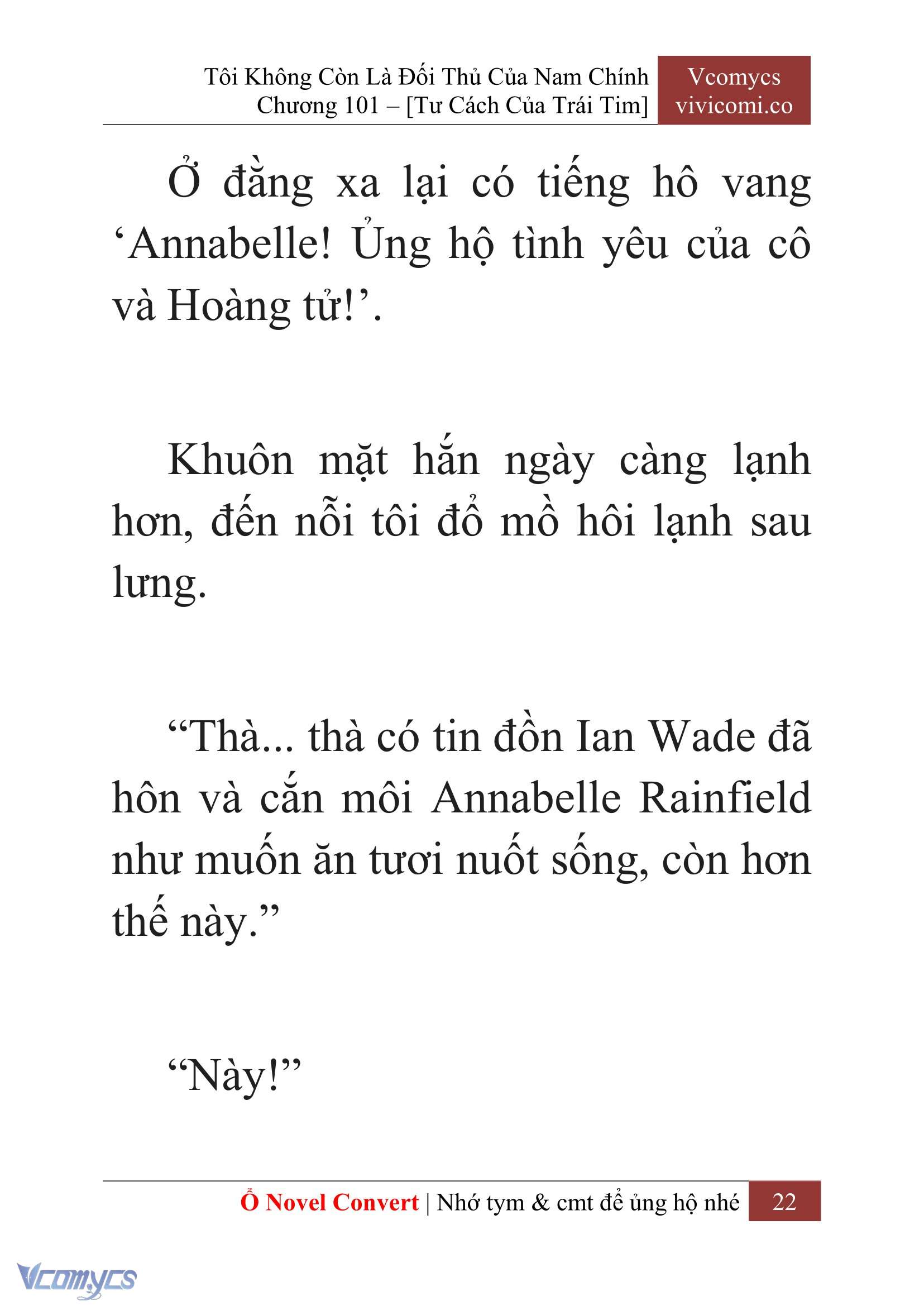 Tôi Không Còn Là Đối Thủ Của Nam Chính
Chương 101 – [Tư Cách Của Trái Tim]

Vcomycs
vivicomi.co

Ở đằng xa lại có tiếng hô vang ‘Annabelle! Ủng hộ tình yêu của cô và Hoàng tử!’.

Khuôn mặt hắn ngày càng lạnh hơn, đến nỗi tôi đổ mồ hôi lạnh sau lưng.

“Thà... thà có tin đồn Ian Wade đã hôn và cắn môi Annabelle Rainfield như muốn ăn tươi nuốt sống, còn hơn thế này.”

“Này!”

Ổ Novel Convert | Nhớ tym & cmt để ủng hộ nhé 22

Vcomycs